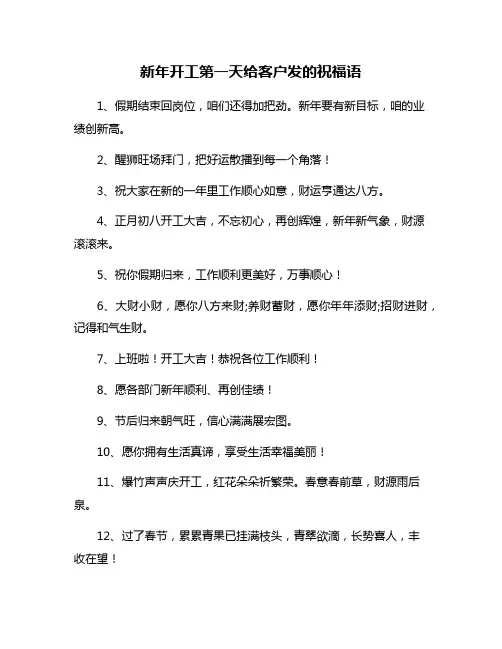 新年开工第一天给客户发的祝福语

1、假期结束回岗位，咱们还得加把劲。新年要有新目标，咱的业绩创新高。

2、醒狮旺场拜门，把好运散播到每一个角落！

3、祝大家在新的一年里工作顺心如意，财运亨通达八方。

4、正月初八开工大吉，不忘初心，再创辉煌，新年新气象，财源滚滚来。

5、祝你假期归来，工作顺利更美好，万事顺心！

6、大财小财，愿你八方来财;养财蓄财，愿你年年添财;招财进财，记得和气生财。

7、上班啦！开工大吉！恭祝各位工作顺利！

8、愿各部门新年顺利、再创佳绩！

9、节后归来朝气旺，信心满满展宏图。

10、愿你拥有生活真谛，享受生活幸福美丽！

11、爆竹声声庆开工，红花朵朵祈繁荣。春意春前草，财源雨后泉。

12、过了春节，累累青果已挂满枝头，青翠欲滴，长势喜人，丰收在望！